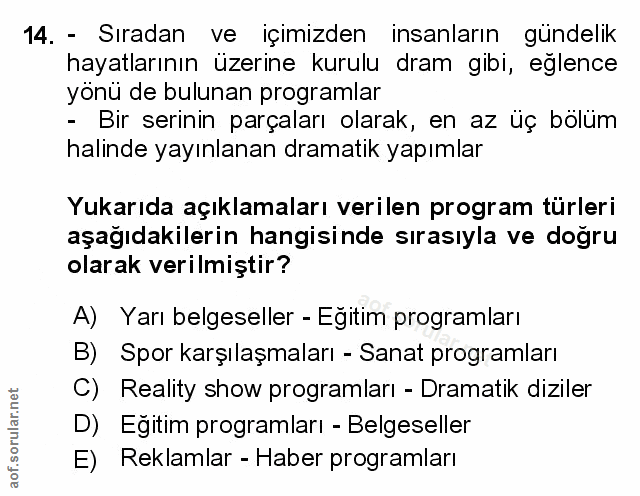 14. - Sıradan ve içimizden insanların gündelik hayatlarının üzerine kurulu dram gibi, eğlence yönü de bulunan programlar
- Bir serinin parçaları olarak, en az üç bölüm halinde yayınlanan dramatik yapımlar

Yukarıda açıklamaları verilen program türleri aşağıdakilerin hangisinde sırasıyla ve doğru olarak verilmiştir?

A) Yarı belgeseller - Eğitim programları
B) Spor karşılaşmaları - Sanat programları
C) Reality show programları - Dramatik diziler
D) Eğitim programları - Belgeseller
E) Reklamlar - Haber programları

aof.sorular.net
aof.sorular.net